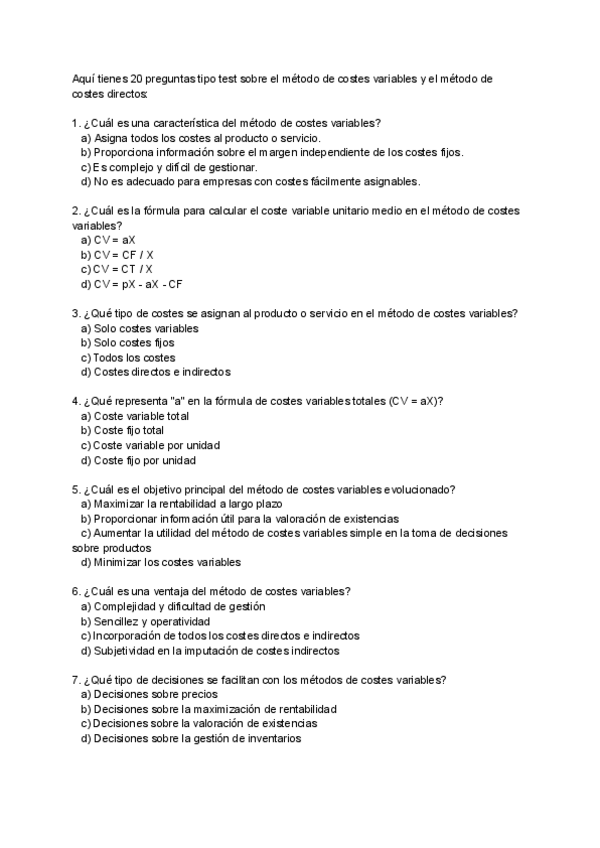 Aquí tienes 20 preguntas tipo test sobre el método de costes variables y el método de costes directos:

1. ¿Cuál es una característica del método de costes variables?
a) Asigna todos los costes al producto o servicio.
b) Proporciona información sobre el margen independiente de los costes fijos.
c) Es complejo y difícil de gestionar.
d) No es adecuado para empresas con costes fácilmente asignables.

2. ¿Cuál es la fórmula para calcular el coste variable unitario medio en el método de costes variables?
a) CV = aX
b) CV = CF / X
c) CV = CT / X
d) CV = pX - aX - CF

3. ¿Qué tipo de costes se asignan al producto o servicio en el método de costes variables?
a) Solo costes variables
b) Solo costes fijos
c) Todos los costes
d) Costes directos e indirectos

4. ¿Qué representa "a" en la fórmula de costes variables totales (CV = aX)?
a) Coste variable total
b) Coste fijo total
c) Coste variable por unidad
d) Coste fijo por unidad

5. ¿Cuál es el objetivo principal del método de costes variables evolucionado?
a) Maximizar la rentabilidad a largo plazo
b) Proporcionar información útil para la valoración de existencias
c) Aumentar la utilidad del método de costes variables simple en la toma de decisiones sobre productos
d) Minimizar los costes variables

6. ¿Cuál es una ventaja del método de costes variables?
a) Complejidad y dificultad de gestión
b) Sencillez y operatividad
c) Incorporación de todos los costes directos e indirectos
d) Subjetividad en la imputación de costes indirectos

7. ¿Qué tipo de decisiones se facilitan con los métodos de costes variables?
a) Decisiones sobre precios
b) Decisiones sobre la maximización de rentabilidad
c) Decisiones sobre la valoración de existencias
d) Decisiones sobre la gestión de inventarios